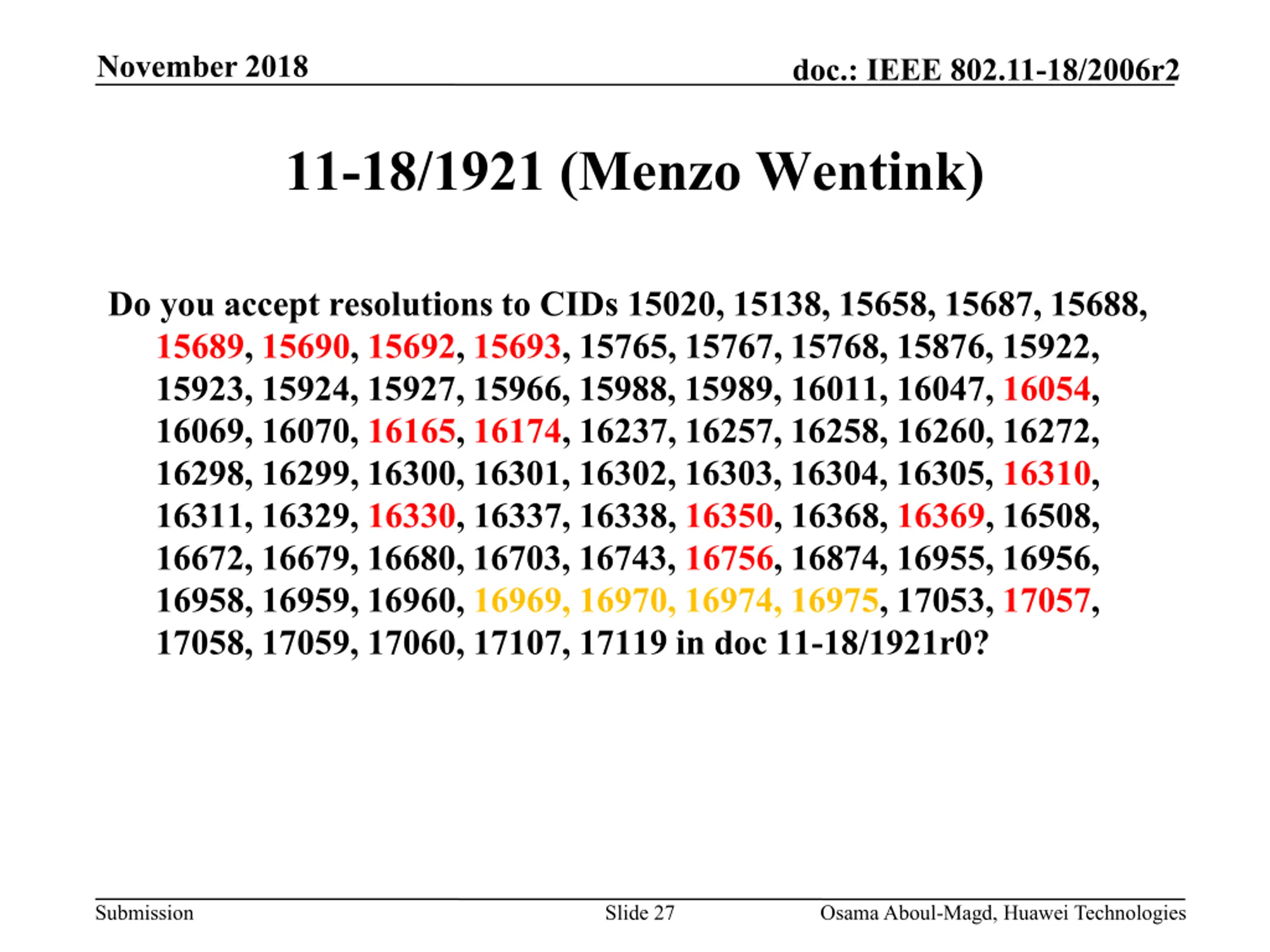 November 2018

doc.: IEEE 802.11-18/2006r2

11-18/1921 (Menzo Wentink)

Do you accept resolutions to CIDs 15020, 15138, 15658, 15687, 15688, 15689, 15690, 15692, 15693, 15765, 15767, 15768, 15876, 15922, 15923, 15924, 15927, 15966, 15988, 15989, 16011, 16047, 16054, 16069, 16070, 16165, 16174, 16237, 16257, 16258, 16260, 16272, 16298, 16299, 16300, 16301, 16302, 16303, 16304, 16305, 16310, 16311, 16329, 16330, 16337, 16338, 16350, 16368, 16369, 16508, 16672, 16679, 16680, 16703, 16743, 16756, 16874, 16955, 16956, 16958, 16959, 16960, 16969, 16970, 16974, 16975, 17053, 17057, 17058, 17059, 17060, 17107, 17119 in doc 11-18/1921r0?

Submission

Slide 27

Osama Aboul-Magd, Huawei Technologies